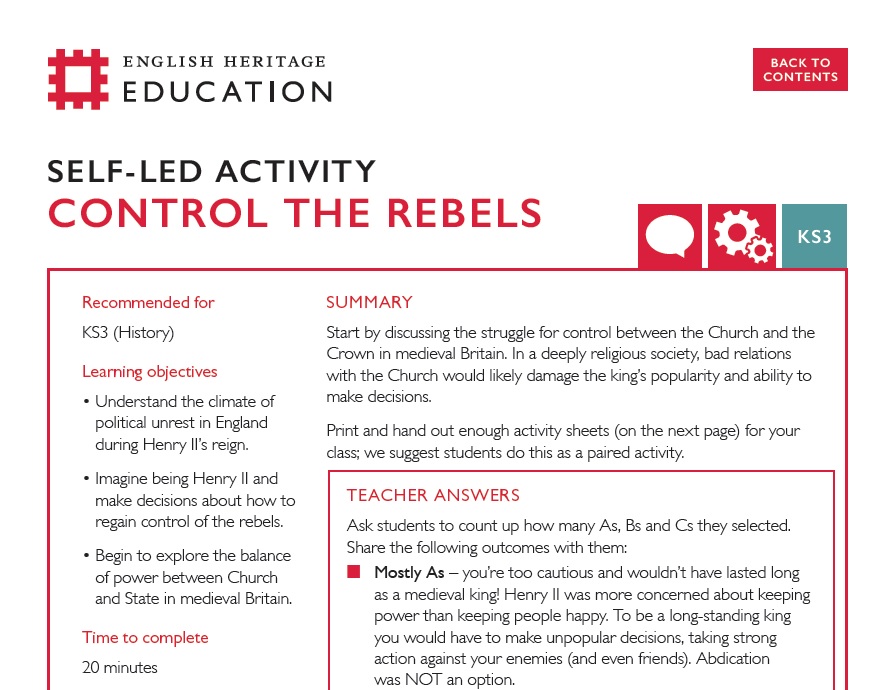 ENGLISH HERITAGE
EDUCATION

BACK TO CONTENTS

SELF-LED ACTIVITY
CONTROL THE REBELS

KS3

Recommended for

KS3 (History)

Learning objectives

• Understand the climate of political unrest in England during Henry II's reign.

• Imagine being Henry II and make decisions about how to regain control of the rebels.

• Begin to explore the balance of power between Church and State in medieval Britain.

Time to complete

20 minutes

SUMMARY

Start by discussing the struggle for control between the Church and the Crown in medieval Britain. In a deeply religious society, bad relations with the Church would likely damage the king's popularity and ability to make decisions.

Print and hand out enough activity sheets (on the next page) for your class; we suggest students do this as a paired activity.

TEACHER ANSWERS

Ask students to count up how many As, Bs and Cs they selected. Share the following outcomes with them:

Mostly As – you're too cautious and wouldn't have lasted long as a medieval king! Henry II was more concerned about keeping power than keeping people happy. To be a long-standing king you would have to make unpopular decisions, taking strong action against your enemies (and even friends). Abdication was NOT an option.